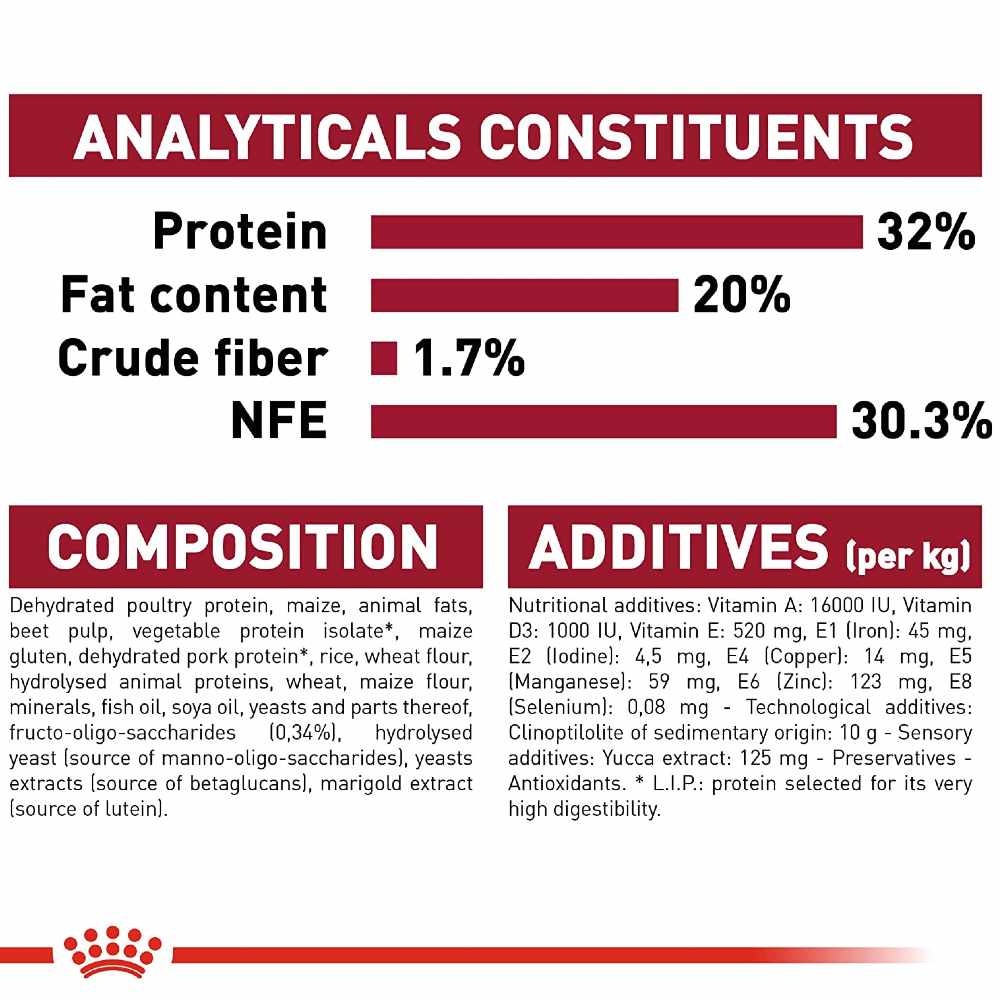 ANALYTICALS CONSTITUENTS

Protein 32%
Fat content 20%
Crude fiber 1.7%
NFE 30.3%

COMPOSITION

Dehydrated poultry protein, maize, animal fats, beet pulp, vegetable protein isolate*, maize gluten, dehydrated pork protein*, rice, wheat flour, hydrolysed animal proteins, wheat, maize flour, minerals, fish oil, soya oil, yeasts and parts thereof, fructo-oligo-saccharides (0,34%), hydrolysed yeast (source of manno-oligo-saccharides), yeasts extracts (source of betaglucans), marigold extract (source of lutein).

ADDITIVES (per kg)

Nutritional additives: Vitamin A: 16000 IU, Vitamin D3: 1000 IU, Vitamin E: 520 mg, E1 (Iron): 45 mg, E2 (Iodine): 4,5 mg, E4 (Copper): 14 mg, E5 (Manganese): 59 mg, E6 (Zinc): 123 mg, E8 (Selenium): 0,08 mg - Technological additives: Clinoptilolite of sedimentary origin: 10 g - Sensory additives: Yucca extract: 125 mg - Preservatives - Antioxidants. * L.I.P.: protein selected for its very high digestibility.